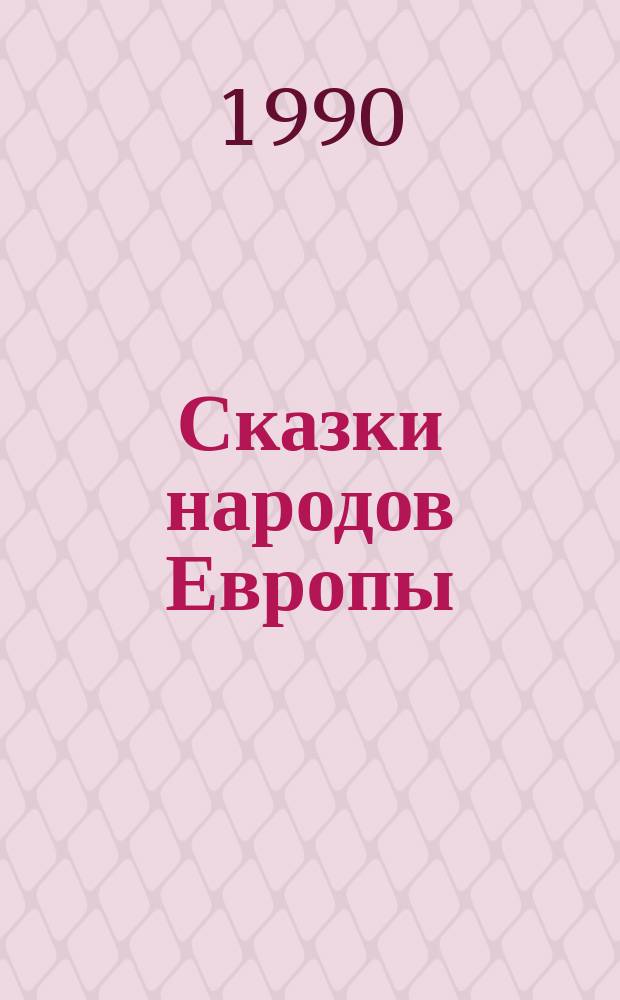 1990

Сказки народов Европы